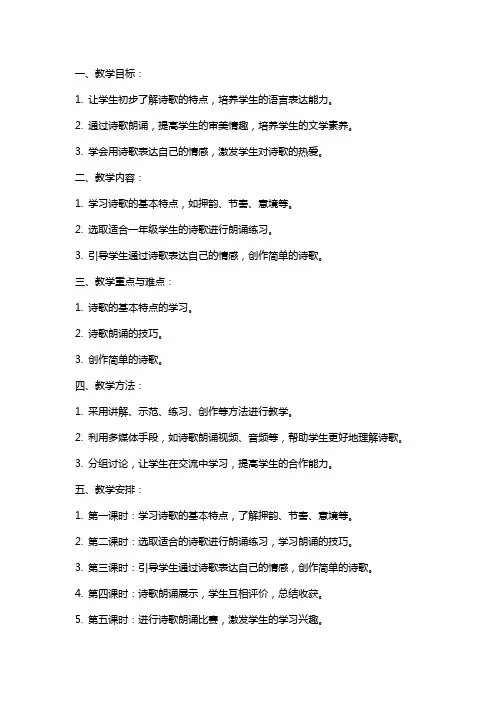 一、教学目标：

1. 让学生初步了解诗歌的特点，培养学生的语言表达能力。

2. 通过诗歌朗诵，提高学生的审美情趣，培养学生的文学素养。

3. 学会用诗歌表达自己的情感，激发学生对诗歌的热爱。

二、教学内容：

1. 学习诗歌的基本特点，如押韵、节奏、意境等。

2. 选取适合一年级学生的诗歌进行朗诵练习。

3. 引导学生通过诗歌表达自己的情感，创作简单的诗歌。

三、教学重点与难点：

1. 诗歌的基本特点的学习。

2. 诗歌朗诵的技巧。

3. 创作简单的诗歌。

四、教学方法：

1. 采用讲解、示范、练习、创作等方法进行教学。

2. 利用多媒体手段，如诗歌朗诵视频、音频等，帮助学生更好地理解诗歌。

3. 分组讨论，让学生在交流中学习，提高学生的合作能力。

五、教学安排：

1. 第一课时：学习诗歌的基本特点，了解押韵、节奏、意境等。

2. 第二课时：选取适合的诗歌进行朗诵练习，学习朗诵的技巧。

3. 第三课时：引导学生通过诗歌表达自己的情感，创作简单的诗歌。

4. 第四课时：诗歌朗诵展示，学生互相评价，总结收获。

5. 第五课时：进行诗歌朗诵比赛，激发学生的学习兴趣。